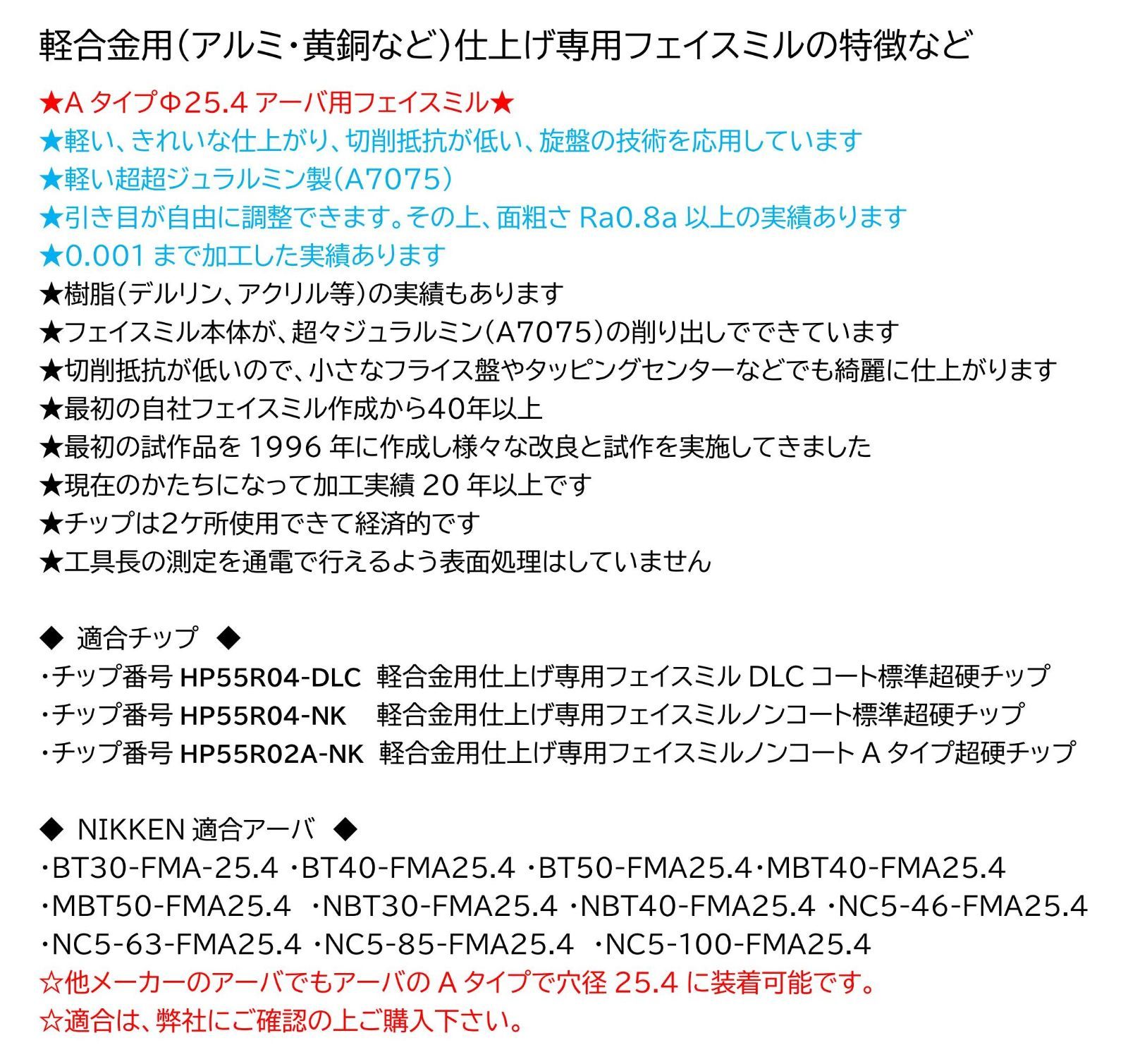 軽合金用(アルミ・黄銅など)仕上げ専用フェイスミルの特徴など

★A タイプΦ25.4 アーバ用フェイスミル★
★軽い、きれいな仕上がり、切削抵抗が低い、旋盤の技術を応用しています
★軽い超超ジュラルミン製(A7075)
★引き目が自由に調整できます。その上、面粗さ Ra0.8a 以上の実績あります
★0.001 まで加工した実績あります
★樹脂(デルリン、アクリル等)の実績もあります
★フェイスミル本体が、超々ジュラルミン(A7075)の削り出しでできています
★切削抵抗が低いので、小さなフライス盤やタッピングセンターなどでも綺麗に仕上がります
★最初の自社フェイスミル作成から40年以上
★最初の試作品を 1996 年に作成し様々な改良と試作を実施してきました
★現在のかたちになって加工実績 20 年以上です
★チップは2ケ所使用できて経済的です
★工具長の測定を通電で行えるよう表面処理はしていません

◆ 適合チップ ◆
・チップ番号 HP55R04-DLC 軽合金用仕上げ専用フェイスミル DLC コート標準超硬チップ
・チップ番号 HP55R04-NK 軽合金用仕上げ専用フェイスミルノンコート標準超硬チップ
・チップ番号 HP55R02A-NK 軽合金用仕上げ専用フェイスミルノンコート A タイプ超硬チップ

◆ NIKKEN 適合アーバ ◆
・BT30-FMA-25.4 ・BT40-FMA25.4 ・BT50-FMA25.4・MBT40-FMA25.4
・MBT50-FMA25.4 ・NBT30-FMA25.4 ・NBT40-FMA25.4 ・NC5-46-FMA25.4
・NC5-63-FMA25.4 ・NC5-85-FMA25.4 ・NC5-100-FMA25.4
☆他メーカーのアーバでもアーバの A タイプで穴径 25.4 に装着可能です。
☆適合は、弊社にご確認の上ご購入下さい。